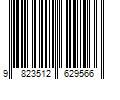 9 823512 629566